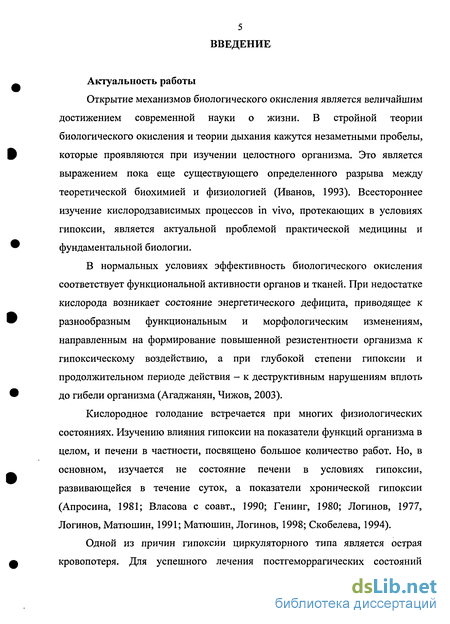 5

ВВЕДЕНИЕ

Актуальность работы

Открытие механизмов биологического окисления является величайшим достижением современной науки о жизни. В стройной теории биологического окисления и теории дыхания кажутся незаметными пробелы, которые проявляются при изучении целостного организма. Это является выражением пока еще существующего определенного разрыва между теоретической биохимией и физиологией (Иванов, 1993). Всестороннее изучение кислородзависимых процессов in vivo, протекающих в условиях гипоксии, является актуальной проблемой практической медицины и фундаментальной биологии.

В нормальных условиях эффективность биологического окисления соответствует функциональной активности органов и тканей. При недостатке кислорода возникает состояние энергетического дефицита, приводящее к разнообразным функциональным и морфологическим изменениям, направленным на формирование повышенной резистентности организма к гипоксическому воздействию, а при глубокой степени гипоксии и продолжительном периоде действия – к деструктивным нарушениям вплоть до гибели организма (Агаджанян, Чижов, 2003).

Кислородное голодание встречается при многих физиологических состояниях. Изучению влияния гипоксии на показатели функций организма в целом, и печени в частности, посвящено большое количество работ. Но, в основном, изучается не состояние печени в условиях гипоксии, развивающейся в течение суток, а показатели хронической гипоксии (Апросина, 1981; Власова с соавт., 1990; Генинг, 1980; Логинов, 1977, Логинов, Матюшин, 1991; Матюшин, Логинов, 1998; Скобелева, 1994).

Одной из причин гипоксии циркуляторного типа является острая кровопотеря. Для успешного лечения постгеморрагических состояний

dsLib.net
библиотека диссертаций